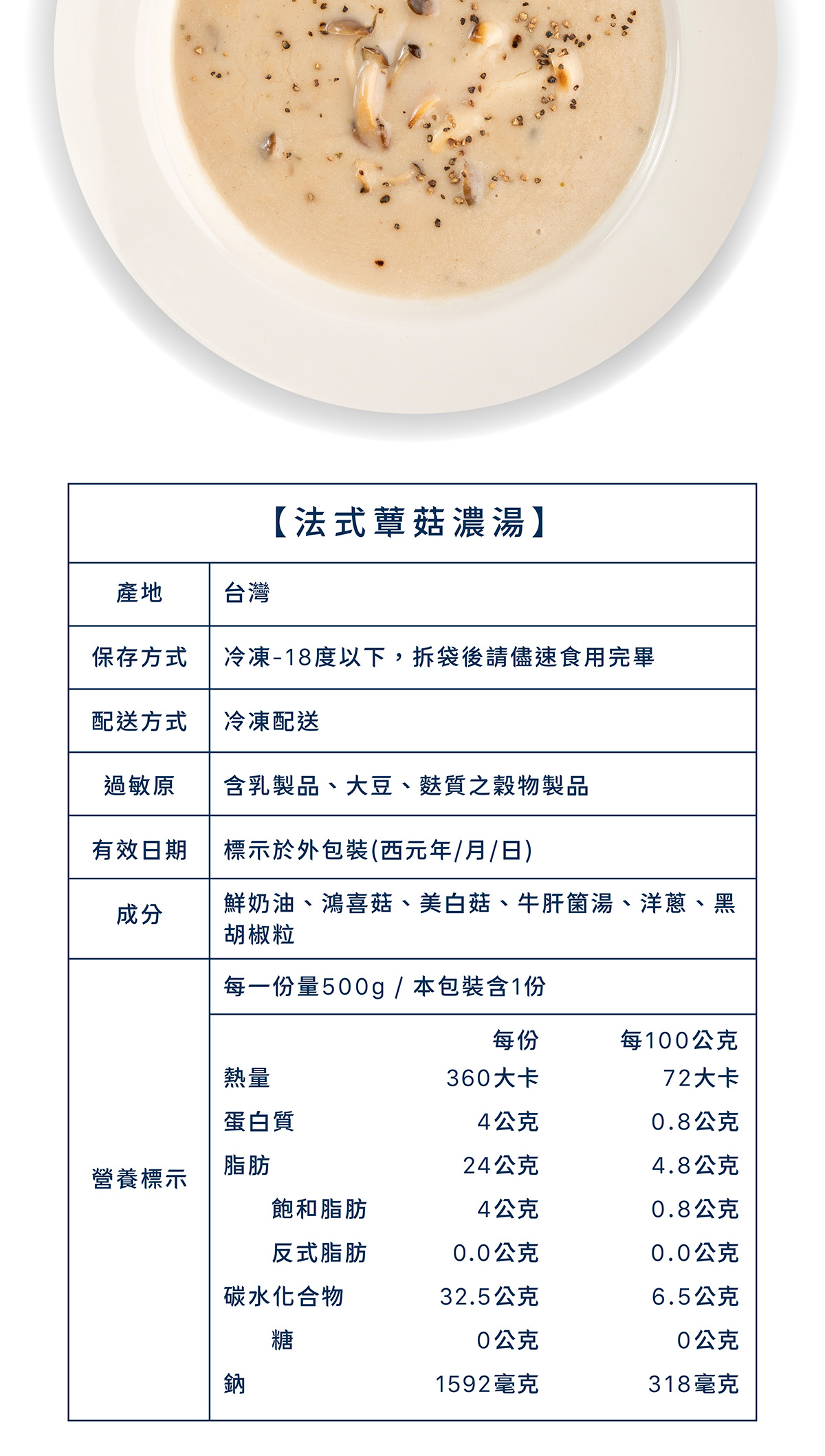 【法式蕈菇濃湯】

| 產地 | 台灣 |
|---|---|
| 保存方式 | 冷凍-18度以下，拆袋後請儘速食用完畢 |
| 配送方式 | 冷凍配送 |
| 過敏原 | 含乳製品、大豆、麩質之穀物製品 |
| 有效日期 | 標示於外包裝(西元年/月/日) |
| 成分 | 鮮奶油、鴻喜菇、美白菇、牛肝菌湯、洋蔥、黑胡椒粒 |
| 營養標示 | 每一份量500g / 本包裝含1份 |

| | 每份 | 每100公克 |
|---|---|---|
| 熱量 | 360大卡 | 72大卡 |
| 蛋白質 | 4公克 | 0.8公克 |
| 脂肪 | 24公克 | 4.8公克 |
| 飽和脂肪 | 4公克 | 0.8公克 |
| 反式脂肪 | 0.0公克 | 0.0公克 |
| 碳水化合物 | 32.5公克 | 6.5公克 |
| 糖 | 0公克 | 0公克 |
| 鈉 | 1592毫克 | 318毫克 |